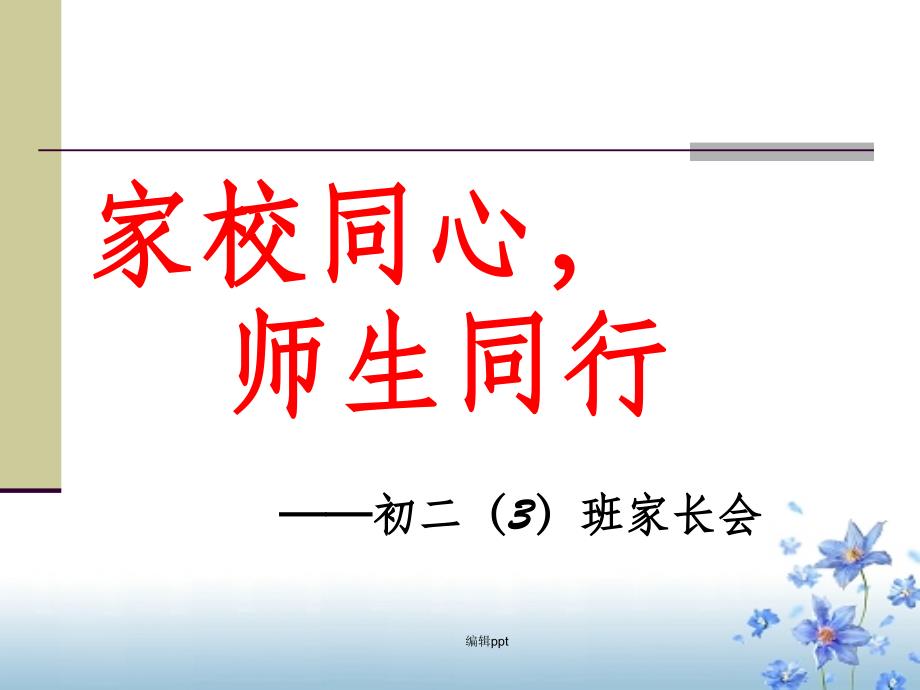 家校同心，
师生同行

——初二（3）班家长会

编辑ppt